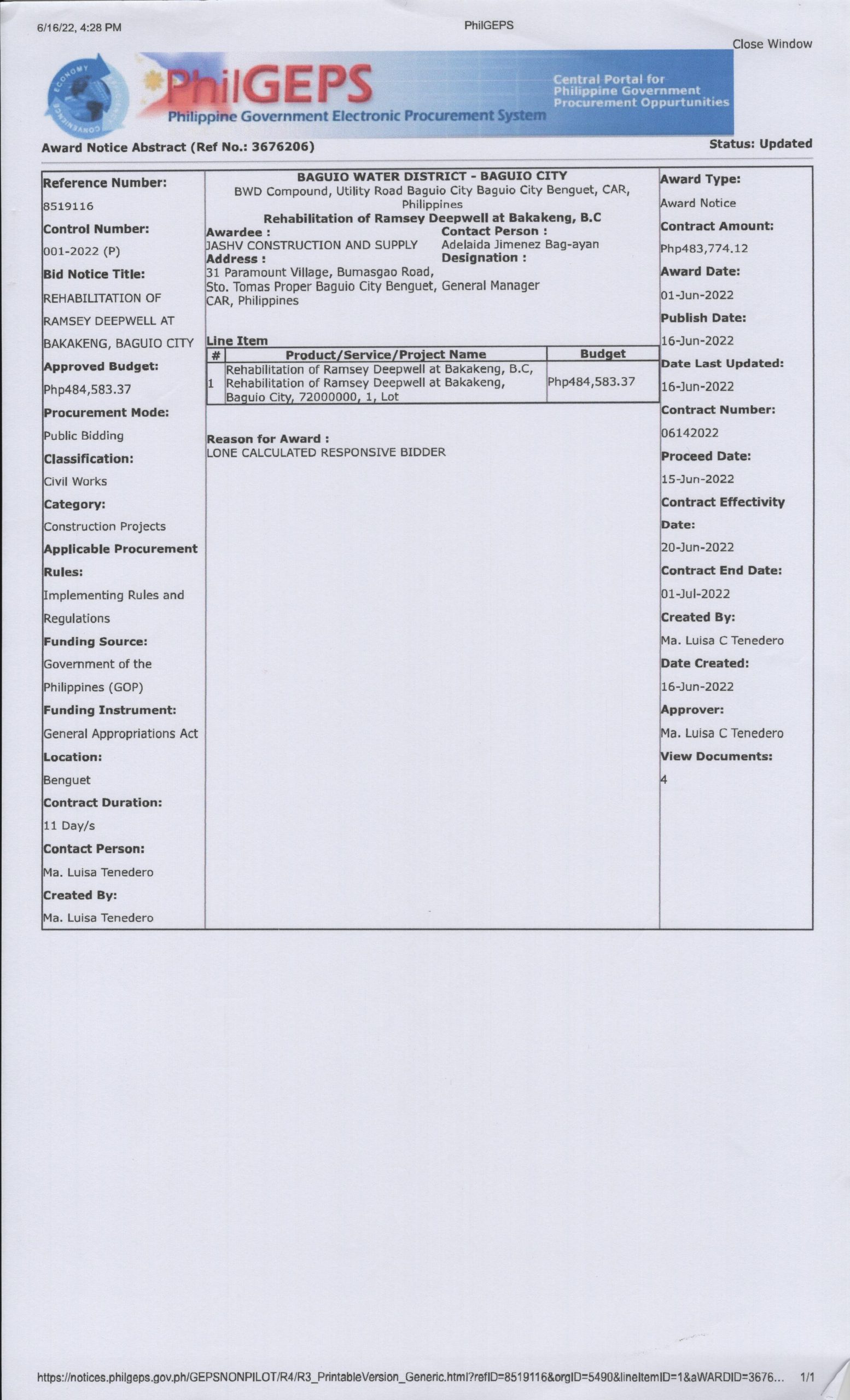 6/16/22, 4:28 PM

PhilGEPS

Close Window

ECONOMY

CONVENIENCE

PhilGEPS

Philippine Government Electronic Procurement System

Central Portal for Philippine Government Procurement Oppurtunities

Award Notice Abstract (Ref No.: 3676206)

Status: Updated

Reference Number:
8519116
Control Number:
001-2022 (P)
Bid Notice Title:
REHABILITATION OF RAMSEY DEEPWELL AT BAKAKENG, BAGUIO CITY
Approved Budget:
Php484,583.37
Procurement Mode:
Public Bidding
Classification:
Civil Works
Category:
Construction Projects
Applicable Procurement Rules:
Implementing Rules and Regulations
Funding Source:
Government of the Philippines (GOP)
Funding Instrument:
General Appropriations Act
Location:
Benguet
Contract Duration:
11 Day/s
Contact Person:
Ma. Luisa Tenedero
Created By:
Ma. Luisa Tenedero

BAGUIO WATER DISTRICT - BAGUIO CITY
BWD Compound, Utility Road Baguio City Baguio City Benguet, CAR, Philippines
Rehabilitation of Ramsey Deepwell at Bakakeng, B.C

Awardee :
JASHV CONSTRUCTION AND SUPPLY
Address :
31 Paramount Village, Bumasgao Road, Sto. Tomas Proper Baguio City Benguet, CAR, Philippines

Contact Person :
Adelaida Jimenez Bag-ayan
Designation :
General Manager

Line Item

| # | Product/Service/Project Name | Budget |
|---|---|---|
| 1 | Rehabilitation of Ramsey Deepwell at Bakakeng, B.C, Rehabilitation of Ramsey Deepwell at Bakakeng, Baguio City, 72000000, 1, Lot | Php484,583.37 |

Reason for Award :
LONE CALCULATED RESPONSIVE BIDDER

Award Type:
Award Notice
Contract Amount:
Php483,774.12
Award Date:
01-Jun-2022
Publish Date:
16-Jun-2022
Date Last Updated:
16-Jun-2022
Contract Number:
06142022
Proceed Date:
15-Jun-2022
Contract Effectivity Date:
20-Jun-2022
Contract End Date:
01-Jul-2022
Created By:
Ma. Luisa C Tenedero
Date Created:
16-Jun-2022
Approver:
Ma. Luisa C Tenedero
View Documents:
4

https://notices.philgeps.gov.ph/GEPSNONPILOT/R4/R3_PrintableVersion_Generic.html?refID=8519116&orgID=5490&lineItemID=1&aWARDID=3676... 1/1